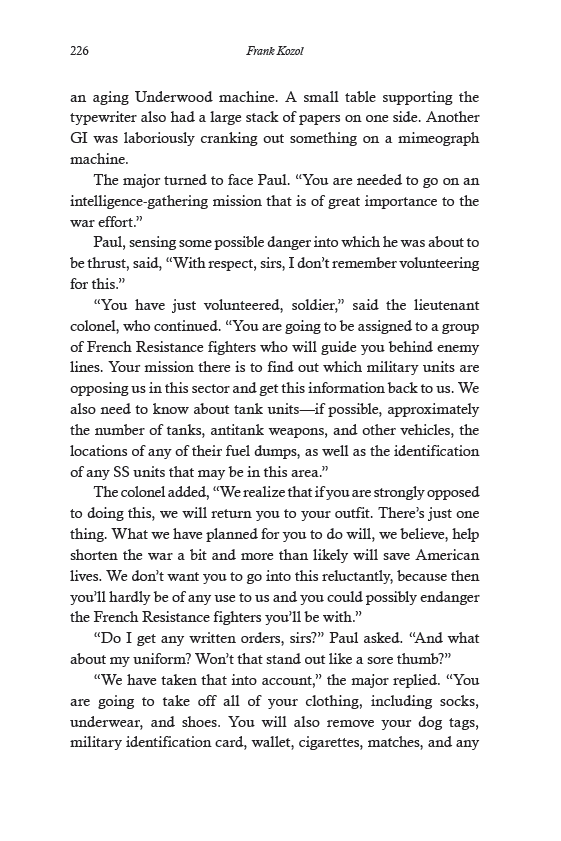 226 Frank Kozol

an aging Underwood machine. A small table supporting the typewriter also had a large stack of papers on one side. Another GI was laboriously cranking out something on a mimeograph machine.

The major turned to face Paul. “You are needed to go on an intelligence-gathering mission that is of great importance to the war effort.”

Paul, sensing some possible danger into which he was about to be thrust, said, “With respect, sirs, I don’t remember volunteering for this.”

“You have just volunteered, soldier,” said the lieutenant colonel, who continued. “You are going to be assigned to a group of French Resistance fighters who will guide you behind enemy lines. Your mission there is to find out which military units are opposing us in this sector and get this information back to us. We also need to know about tank units—if possible, approximately the number of tanks, antitank weapons, and other vehicles, the locations of any of their fuel dumps, as well as the identification of any SS units that may be in this area.”

The colonel added, “We realize that if you are strongly opposed to doing this, we will return you to your outfit. There’s just one thing. What we have planned for you to do will, we believe, help shorten the war a bit and more than likely will save American lives. We don’t want you to go into this reluctantly, because then you’ll hardly be of any use to us and you could possibly endanger the French Resistance fighters you’ll be with.”

“Do I get any written orders, sirs?” Paul asked. “And what about my uniform? Won’t that stand out like a sore thumb?”

“We have taken that into account,” the major replied. “You are going to take off all of your clothing, including socks, underwear, and shoes. You will also remove your dog tags, military identification card, wallet, cigarettes, matches, and any